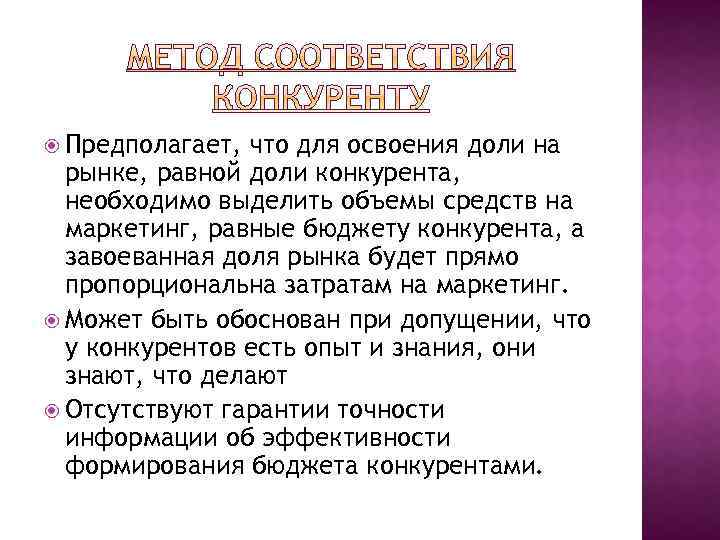 МЕТОД СООТВЕТСТВИЯ КОНКУРЕНТУ

Предполагает, что для освоения доли на рынке, равной доли конкурента, необходимо выделить объемы средств на маркетинг, равные бюджету конкурента, а завоеванная доля рынка будет прямо пропорциональна затратам на маркетинг.

Может быть обоснован при допущении, что у конкурентов есть опыт и знания, они знают, что делают

Отсутствуют гарантии точности информации об эффективности формирования бюджета конкурентами.